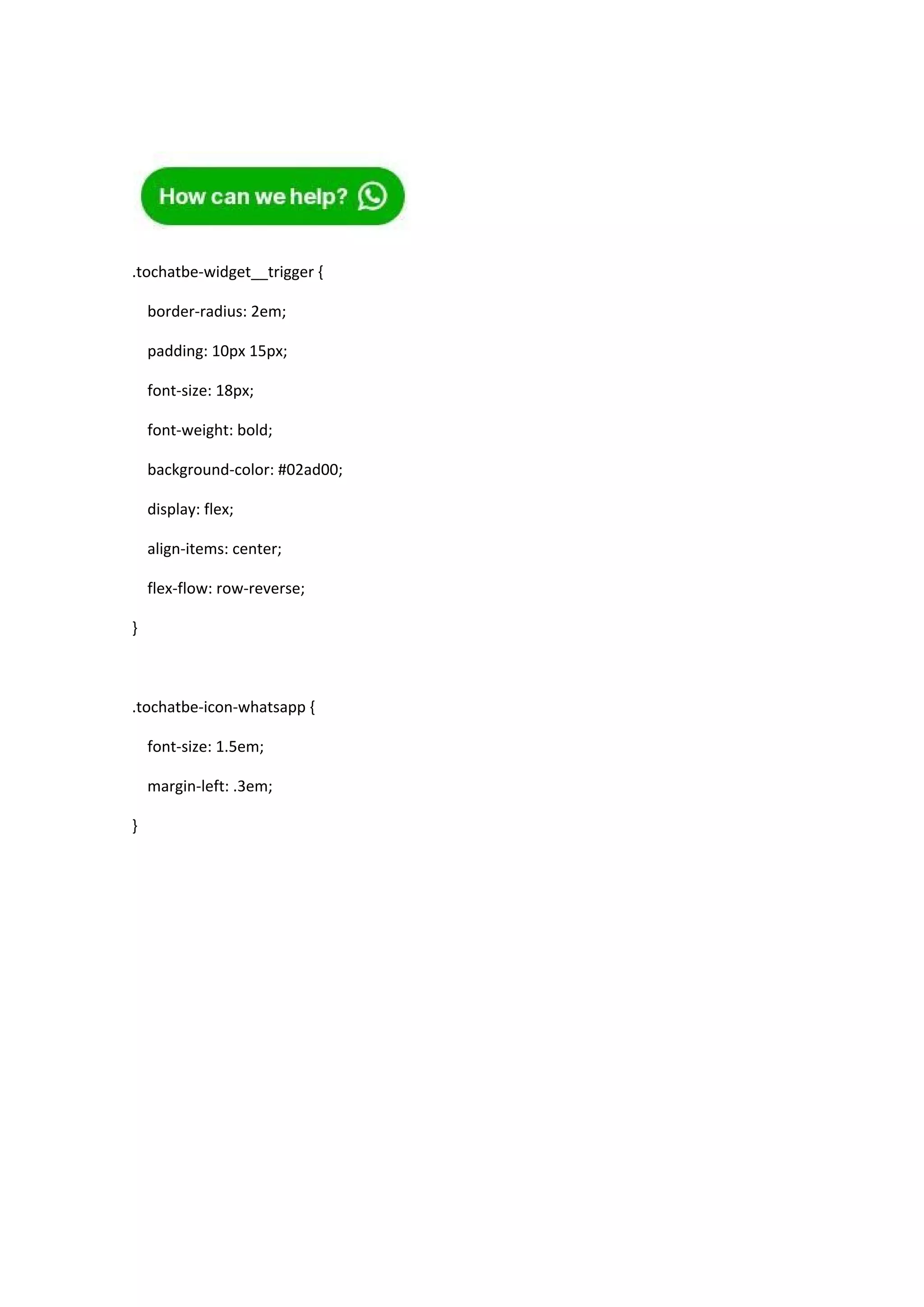 How can we help?

.tochatbe-widget__trigger {

border-radius: 2em;

padding: 10px 15px;

font-size: 18px;

font-weight: bold;

background-color: #02ad00;

display: flex;

align-items: center;

flex-flow: row-reverse;

}

.tochatbe-icon-whatsapp {

font-size: 1.5em;

margin-left: .3em;

}